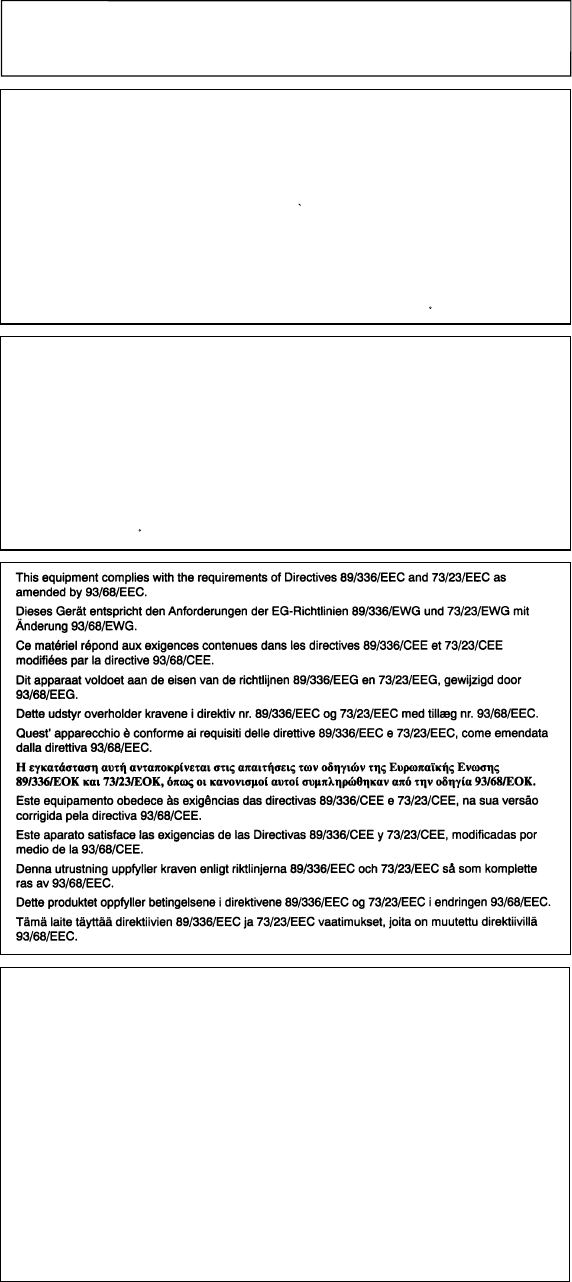 This equipment complies with the requirements of Directives 89/336/EEC and 73/23/EEC as amended by 93/68/EEC.

Dieses Gerät entspricht den Anforderungen der EG-Richtlinien 89/336/EWG und 73/23/EWG mit Änderung 93/68/EWG.

Ce matériel répond aux exigences contenues dans les directives 89/336/CEE et 73/23/CEE modifiées par la directive 93/68/CEE.

Dit apparaat voldoet aan de eisen van de richtlijnen 89/336/EEG en 73/23/EEG, gewijzigd door 93/68/EEG.

Dette udstyr overholder kravene i direktiv nr. 89/336/EEC og 73/23/EEC med tillæg nr. 93/68/EEC.

Quest' apparecchio è conforme ai requisiti delle direttive 89/336/EEC e 73/23/EEC, come emendata dalla direttiva 93/68/EEC.

Η εγκατάσταση αυτή ανταποκρίνεται στις απαιτήσεις των οδηγιών της Ευρωπαϊκής Ενωσης 89/336/ΕΟΚ και 73/23/ΕΟΚ, όπως οι κανονισμοί αυτοί συμπληρώθηκαν από την οδηγία 93/68/ΕΟΚ.

Este equipamento obedece às exigências das directivas 89/336/CEE e 73/23/CEE, na sua versão corrigida pela directiva 93/68/CEE.

Este aparato satisface las exigencias de las Directivas 89/336/CEE y 73/23/CEE, modificadas por medio de la 93/68/CEE.

Denna utrustning uppfyller kraven enligt riktlinjerna 89/336/EEC och 73/23/EEC så som komplette ras av 93/68/EEC.

Dette produktet oppfyller betingelsene i direktivene 89/336/EEC og 73/23/EEC i endringen 93/68/EEC.

Tämä laite täyttää direktiivien 89/336/EEC ja 73/23/EEC vaatimukset, joita on muutettu direktiivillä 93/68/EEC.